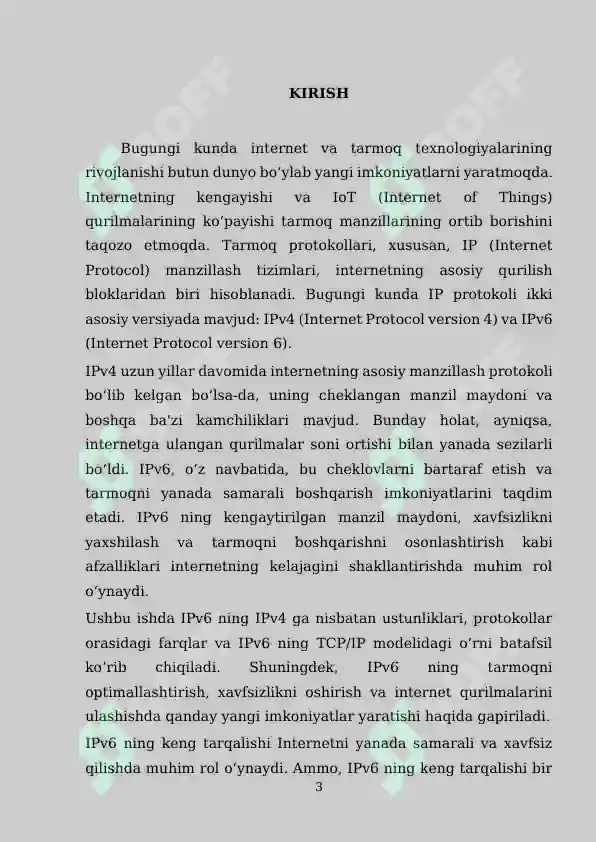 KIRISH

Bugungi kunda internet va tarmoq texnologiyalarining rivojlanishi butun dunyo bo‘ylab yangi imkoniyatlarni yaratmoqda. Internetning kengayishi va IoT (Internet of Things) qurilmalarining ko‘payishi tarmoq manzillarining ortib borishini taqozo etmoqda. Tarmoq protokollari, xususan, IP (Internet Protocol) manzillash tizimlari, internetning asosiy qurilish bloklaridan biri hisoblanadi. Bugungi kunda IP protokoli ikki asosiy versiyada mavjud: IPv4 (Internet Protocol version 4) va IPv6 (Internet Protocol version 6).

IPv4 uzun yillar davomida internetning asosiy manzillash protokoli bo‘lib kelgan bo‘lsa-da, uning cheklangan manzil maydoni va boshqa ba'zi kamchiliklari mavjud. Bunday holat, ayniqsa, internetga ulangan qurilmalar soni ortishi bilan yanada sezilarli bo‘ldi. IPv6, o‘z navbatida, bu cheklovlarni bartaraf etish va tarmoqni yanada samarali boshqarish imkoniyatlarini taqdim etadi. IPv6 ning kengaytirilgan manzil maydoni, xavfsizlikni yaxshilash va tarmoqni boshqarishni osonlashtirish kabi afzalliklari internetning kelajagini shakllantirishda muhim rol o‘ynaydi.

Ushbu ishda IPv6 ning IPv4 ga nisbatan ustunliklari, protokollar orasidagi farqlar va IPv6 ning TCP/IP modelidagi o‘rni batafsil ko‘rib chiqiladi. Shuningdek, IPv6 ning tarmoqni optimallashtirish, xavfsizlikni oshirish va internet qurilmalarini ulashishda qanday yangi imkoniyatlar yaratishi haqida gapiriladi. IPv6 ning keng tarqalishi Internetni yanada samarali va xavfsiz qilishda muhim rol o‘ynaydi. Ammo, IPv6 ning keng tarqalishi bir

3